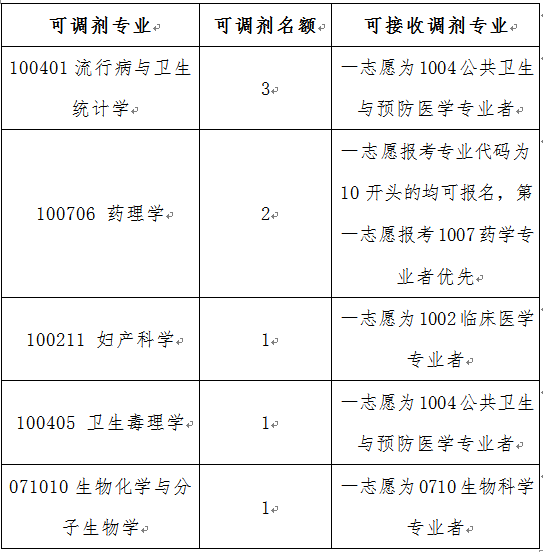 | 可调剂专业 | 可调剂名额 | 可接收调剂专业 |
|---|---|---|
| 100401 流行病与卫生统计学 | 3 | 一志愿为 1004 公共卫生与预防医学专业者 |
| 100706 药理学 | 2 | 一志愿报考专业代码为 10 开头的均可报名，第一志愿报考 1007 药学专业者优先 |
| 100211 妇产科学 | 1 | 一志愿为 1002 临床医学专业者 |
| 100405 卫生毒理学 | 1 | 一志愿为 1004 公共卫生与预防医学专业者 |
| 071010 生物化学与分子生物学 | 1 | 一志愿为 0710 生物科学专业者 |